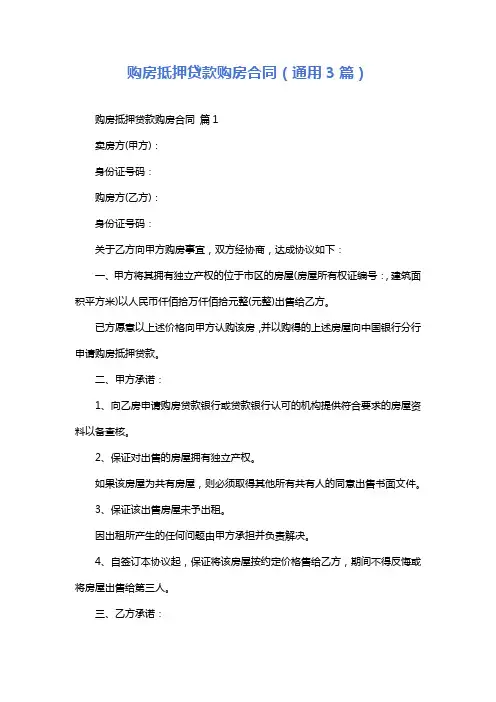 购房抵押贷款购房合同（通用3篇）

购房抵押贷款购房合同 篇1

卖房方(甲方)：

身份证号码：

购房方(乙方)：

身份证号码：

关于乙方向甲方购房事宜，双方经协商，达成协议如下：

一、甲方将其拥有独立产权的位于市区的房屋(房屋所有权证编号：,建筑面积平方米)以人民币仟佰拾万仟佰拾元整(元整)出售给乙方。

已方愿意以上述价格向甲方认购该房，并以购得的上述房屋向中国银行分行申请购房抵押贷款。

二、甲方承诺：

1、向乙房申请购房贷款银行或贷款银行认可的机构提供符合要求的房屋资料以备查核。

2、保证对出售的房屋拥有独立产权。

如果该房屋为共有房屋，则必须取得其他所有共有人的同意出售书面文件。

3、保证该出售房屋未予出租。

因出租所产生的任何问题由甲方承担并负责解决。

4、自签订本协议起，保证将该房屋按约定价格售给乙方，期间不得反悔或将房屋出售给第三人。

三、乙方承诺：